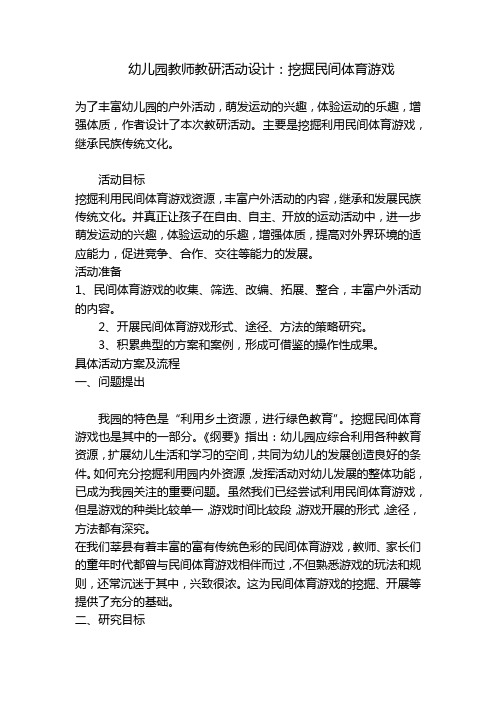 幼儿园教师教研活动设计：挖掘民间体育游戏

为了丰富幼儿园的户外活动，萌发运动的兴趣，体验运动的乐趣，增强体质，作者设计了本次教研活动。主要是挖掘利用民间体育游戏，继承民族传统文化。

活动目标
挖掘利用民间体育游戏资源，丰富户外活动的内容，继承和发展民族传统文化。并真正让孩子在自由、自主、开放的运动活动中，进一步萌发运动的兴趣，体验运动的乐趣，增强体质，提高对外界环境的适应能力，促进竞争、合作、交往等能力的发展。
活动准备
1、民间体育游戏的收集、筛选、改编、拓展、整合，丰富户外活动的内容。
2、开展民间体育游戏形式、途径、方法的策略研究。
3、积累典型的方案和案例，形成可借鉴的操作性成果。
具体活动方案及流程
一、问题提出

我园的特色是“利用乡土资源，进行绿色教育”。挖掘民间体育游戏也是其中的一部分。《纲要》指出：幼儿园应综合利用各种教育资源，扩展幼儿生活和学习的空间，共同为幼儿的发展创造良好的条件。如何充分挖掘利用园内外资源，发挥活动对幼儿发展的整体功能，已成为我园关注的重要问题。虽然我们已经尝试利用民间体育游戏，但是游戏的种类比较单一，游戏时间比较段，游戏开展的形式，途径，方法都有深究。
在我们莘县有着丰富的富有传统色彩的民间体育游戏，教师、家长们的童年时代都曾与民间体育游戏相伴而过，不但熟悉游戏的玩法和规则，还常沉迷于其中，兴致很浓。这为民间体育游戏的挖掘、开展等提供了充分的基础。
二、研究目标